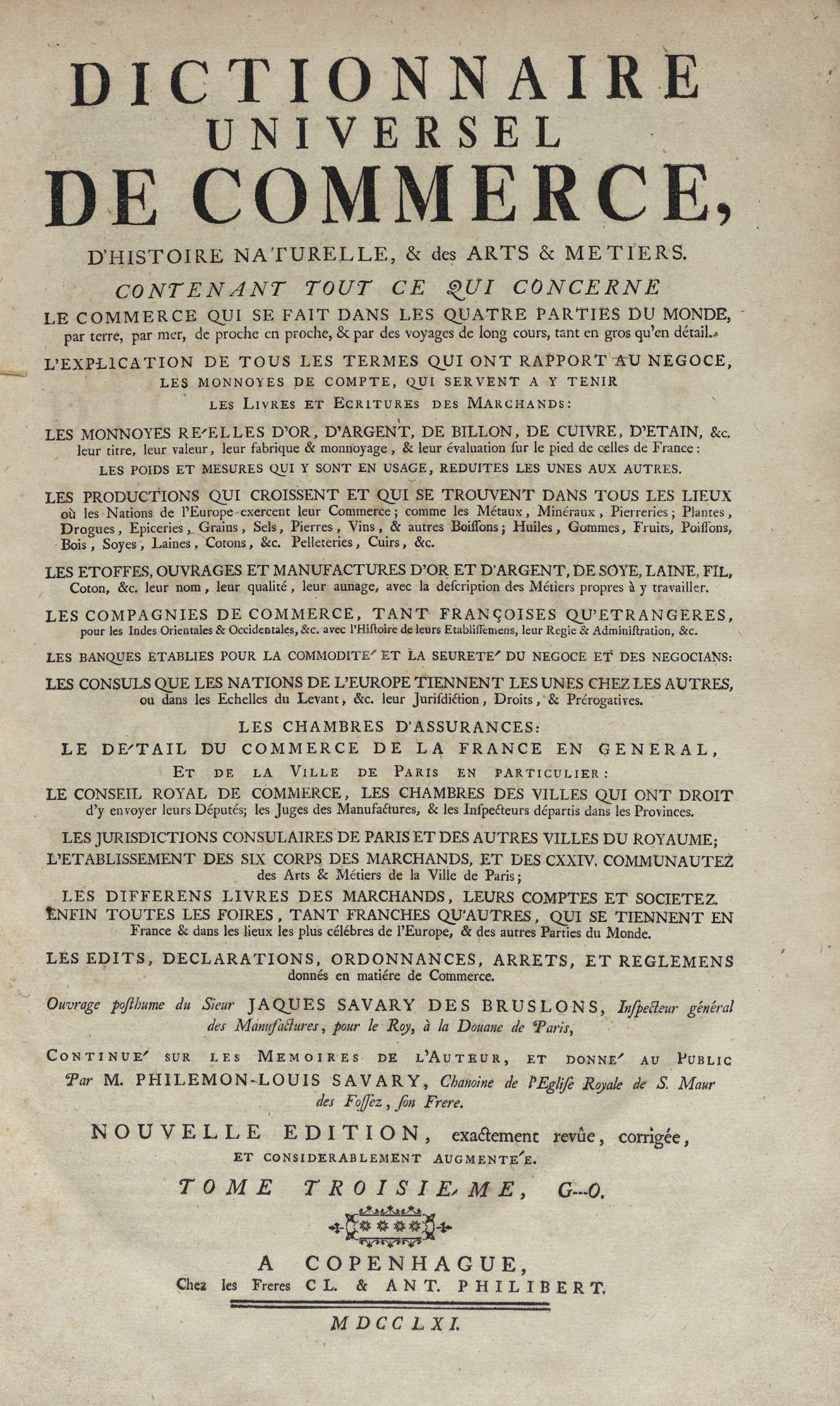 DICTIONNAIRE
UNIVERSEL
DE COMMERCE,

D'HISTOIRE NATURELLE, & des ARTS & METIERS.

CONTENANT TOUT CE QUI CONCERNE
LE COMMERCE QUI SE FAIT DANS LES QUATRE PARTIES DU MONDE, par terre, par mer, de proche en proche, & par des voyages de long cours, tant en gros qu'en détail.

L'EXPLICATION DE TOUS LES TERMES QUI ONT RAPPORT AU NEGOCE, LES MONNOYES DE COMPTE, QUI SERVENT A Y TENIR LES LIVRES ET ECRITURES DES MARCHANDS:

LES MONNOYES RE'ELLES D'OR, D'ARGENT, DE BILLON, DE CUIVRE, D'ETAIN, &c. leur titre, leur valeur, leur fabrique & monnoyage, & leur évaluation ſur le pied de celles de France: LES POIDS ET MESURES QUI Y SONT EN USAGE, REDUITES LES UNES AUX AUTRES.

LES PRODUCTIONS QUI CROISSENT ET QUI SE TROUVENT DANS TOUS LES LIEUX où les Nations de l'Europe exercent leur Commerce; comme les Métaux, Minéraux, Pierreries; Plantes, Drogues, Epiceries, Grains, Sels, Pierres, Vins, & autres Boiſſons; Huiles, Gommes, Fruits, Poiſſons, Bois, Soyes, Laines, Cotons, &c. Pelleteries, Cuirs, &c.

LES ETOFFES, OUVRAGES ET MANUFACTURES D'OR ET D'ARGENT, DE SOYE, LAINE, FIL, Coton, &c. leur nom, leur qualité, leur aunage, avec la deſcription des Métiers propres à y travailler.

LES COMPAGNIES DE COMMERCE, TANT FRANÇOISES QU'ETRANGERES, pour les Indes Orientales & Occidentales, &c. avec l'Hiſtoire de leurs Etabliſſemens, leur Regie & Adminiſtration, &c.

LES BANQUES ETABLIES POUR LA COMMODITE' ET LA SEURETE' DU NEGOCE ET DES NEGOCIANS:

LES CONSULS QUE LES NATIONS DE L'EUROPE TIENNENT LES UNES CHEZ LES AUTRES, ou dans les Echelles du Levant, &c. leur Juriſdiction, Droits, & Prérogatives.

LES CHAMBRES D'ASSURANCES:
LE DE'TAIL DU COMMERCE DE LA FRANCE EN GENERAL, ET DE LA VILLE DE PARIS EN PARTICULIER:
LE CONSEIL ROYAL DE COMMERCE, LES CHAMBRES DES VILLES QUI ONT DROIT d'y envoyer leurs Députés; les Juges des Manufactures, & les Inſpecteurs départis dans les Provinces.

LES JURISDICTIONS CONSULAIRES DE PARIS ET DES AUTRES VILLES DU ROYAUME; L'ETABLISSEMENT DES SIX CORPS DES MARCHANDS, ET DES CXXIV. COMMUNAUTEZ des Arts & Métiers de la Ville de Paris;
LES DIFFERENS LIVRES DES MARCHANDS, LEURS COMPTES ET SOCIETEZ. ENFIN TOUTES LES FOIRES, TANT FRANCHES QU'AUTRES, QUI SE TIENNENT EN France & dans les lieux les plus célébres de l'Europe, & des autres Parties du Monde.

LES EDITS, DECLARATIONS, ORDONNANCES, ARRETS, ET REGLEMENS donnés en matiére de Commerce.

Ouvrage poſthume du Sieur JAQUES SAVARY DES BRUSLONS, Inſpecteur général des Manufactures, pour le Roy, à la Douane de Paris,

CONTINUE' SUR LES MEMOIRES DE L'AUTEUR, ET DONNE' AU PUBLIC Par M. PHILEMON-LOUIS SAVARY, Chanoine de l'Egliſe Royale de S. Maur des Foſſez, ſon Frere.

NOUVELLE EDITION, exactement revûe, corrigée, ET CONSIDERABLEMENT AUGMENTE'E.

TOME TROISIE'ME, G---O.

A COPENHAGUE,
Chez les Freres CL. & ANT. PHILIBERT.

MDCCLXI.